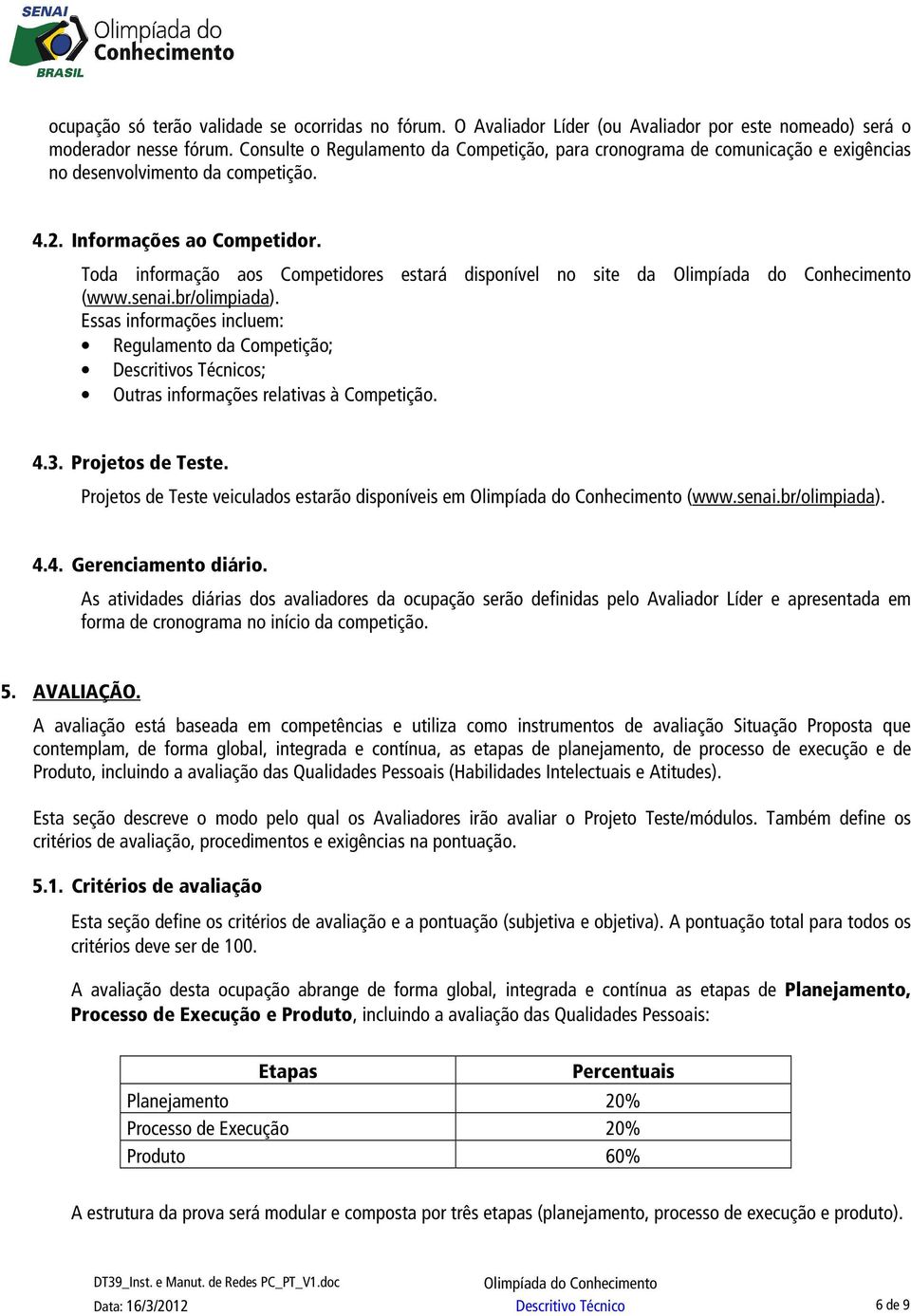 SENAI
Olimpíada do Conhecimento
BRASIL

ocupação só terão validade se ocorridas no fórum. O Avaliador Líder (ou Avaliador por este nomeado) será o moderador nesse fórum. Consulte o Regulamento da Competição, para cronograma de comunicação e exigências no desenvolvimento da competição.

4.2. Informações ao Competidor.

Toda informação aos Competidores estará disponível no site da Olimpíada do Conhecimento (www.senai.br/olimpiada).
Essas informações incluem:
• Regulamento da Competição;
• Descritivos Técnicos;
• Outras informações relativas à Competição.

4.3. Projetos de Teste.

Projetos de Teste veiculados estarão disponíveis em Olimpíada do Conhecimento (www.senai.br/olimpiada).

4.4. Gerenciamento diário.

As atividades diárias dos avaliadores da ocupação serão definidas pelo Avaliador Líder e apresentada em forma de cronograma no início da competição.

5. AVALIAÇÃO.

A avaliação está baseada em competências e utiliza como instrumentos de avaliação Situação Proposta que contemplam, de forma global, integrada e contínua, as etapas de planejamento, de processo de execução e de Produto, incluindo a avaliação das Qualidades Pessoais (Habilidades Intelectuais e Atitudes).

Esta seção descreve o modo pelo qual os Avaliadores irão avaliar o Projeto Teste/módulos. Também define os critérios de avaliação, procedimentos e exigências na pontuação.

5.1. Critérios de avaliação

Esta seção define os critérios de avaliação e a pontuação (subjetiva e objetiva). A pontuação total para todos os critérios deve ser de 100.

A avaliação desta ocupação abrange de forma global, integrada e contínua as etapas de Planejamento, Processo de Execução e Produto, incluindo a avaliação das Qualidades Pessoais:

| Etapas | Percentuais |
|---|---|
| Planejamento | 20% |
| Processo de Execução | 20% |
| Produto | 60% |

A estrutura da prova será modular e composta por três etapas (planejamento, processo de execução e produto).

DT39_Inst. e Manut. de Redes PC_PT_V1.doc
Data: 16/3/2012
Olimpíada do Conhecimento
Descritivo Técnico
6 de 9